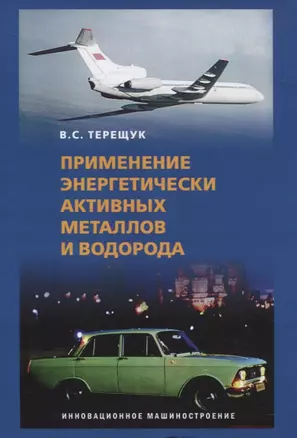 В.С. ТЕРЕЩУК

ПРИМЕНЕНИЕ ЭНЕРГЕТИЧЕСКИ АКТИВНЫХ МЕТАЛЛОВ И ВОДОРОДА

ИННОВАЦИОННОЕ МАШИНОСТРОЕНИЕ